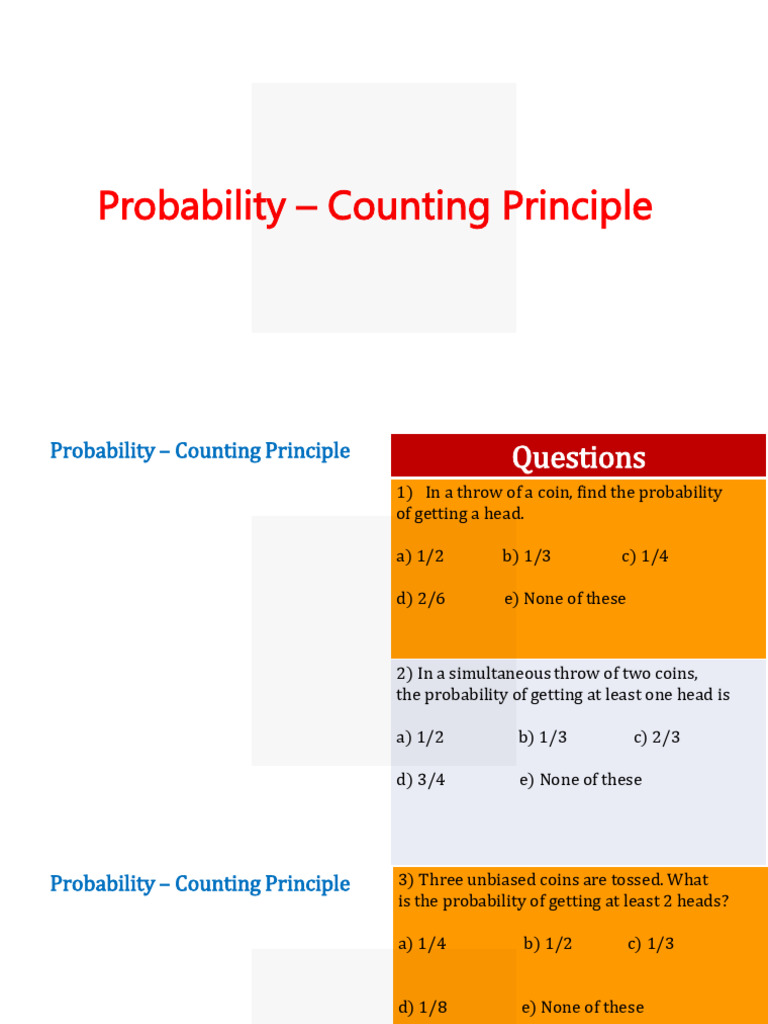 Probability – Counting Principle

Probability – Counting Principle

Questions

1) In a throw of a coin, find the probability of getting a head.

a) 1/2 b) 1/3 c) 1/4

d) 2/6 e) None of these

2) In a simultaneous throw of two coins, the probability of getting at least one head is

a) 1/2 b) 1/3 c) 2/3

d) 3/4 e) None of these

Probability – Counting Principle

3) Three unbiased coins are tossed. What is the probability of getting at least 2 heads?

a) 1/4 b) 1/2 c) 1/3

d) 1/8 e) None of these